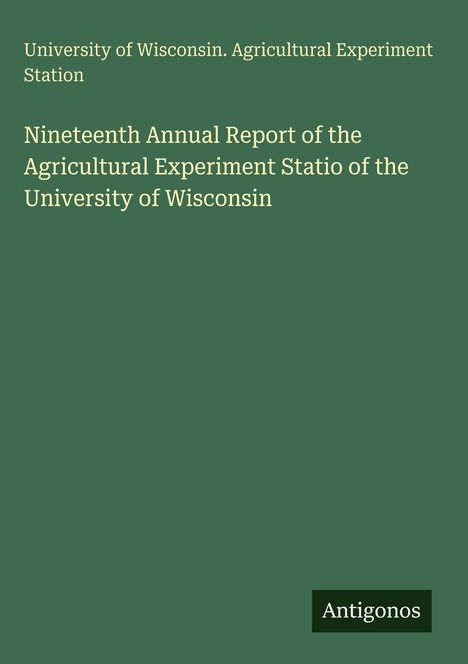 University of Wisconsin. Agricultural Experiment Station

Nineteenth Annual Report of the Agricultural Experiment Statio of the University of Wisconsin

Antigonos